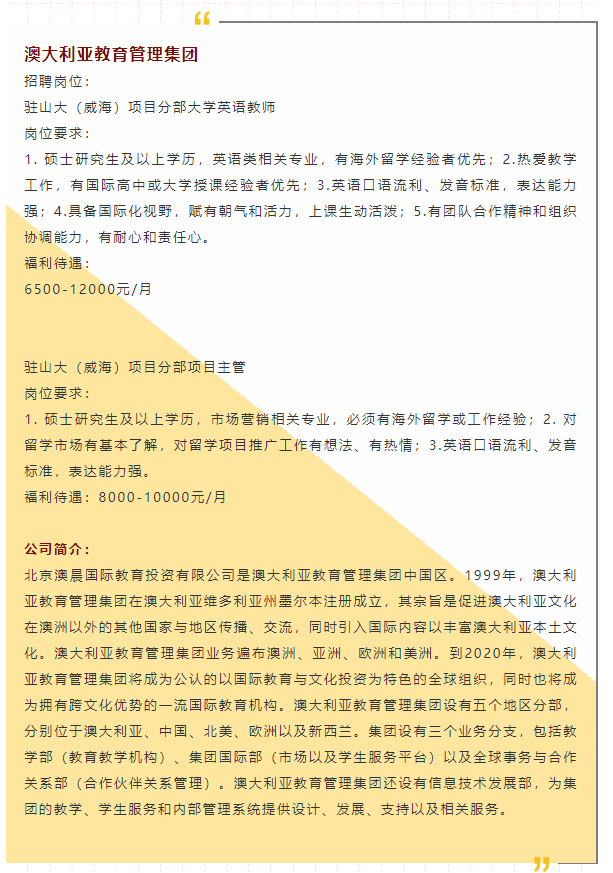 澳大利亚教育管理集团

招聘岗位：

驻山大（威海）项目分部大学英语教师

岗位要求：

1. 硕士研究生及以上学历，英语类相关专业，有海外留学经验者优先；2.热爱教学工作，有国际高中或大学授课经验者优先；3.英语口语流利、发音标准，表达能力强；4.具备国际化视野，赋有朝气和活力，上课生动活泼；5.有团队合作精神和组织协调能力，有耐心和责任心。

福利待遇：

6500-12000元/月

驻山大（威海）项目分部项目主管

岗位要求：

1. 硕士研究生及以上学历，市场营销相关专业，必须有海外留学或工作经验；2. 对留学市场有基本了解，对留学项目推广工作有想法、有热情；3.英语口语流利、发音标准，表达能力强。

福利待遇：8000-10000元/月

公司简介：

北京澳晨国际教育投资有限公司是澳大利亚教育管理集团中国区。1999年，澳大利亚教育管理集团在澳大利亚维多利亚州墨尔本注册成立，其宗旨是促进澳大利亚文化在澳洲以外的其他国家与地区传播、交流，同时引入国际内容以丰富澳大利亚本土文化。澳大利亚教育管理集团业务遍布澳洲、亚洲、欧洲和美洲。到2020年，澳大利亚教育管理集团将成为公认的以国际教育与文化投资为特色的全球组织，同时也将成为拥有跨文化优势的一流国际教育机构。澳大利亚教育管理集团设有五个地区分部，分别位于澳大利亚、中国、北美、欧洲以及新西兰。集团设有三个业务分支，包括教学部（教育教学机构）、集团国际部（市场以及学生服务平台）以及全球事务与合作关系部（合作伙伴关系管理）。澳大利亚教育管理集团还设有信息技术发展部，为集团的教学、学生服务和内部管理系统提供设计、发展、支持以及相关服务。